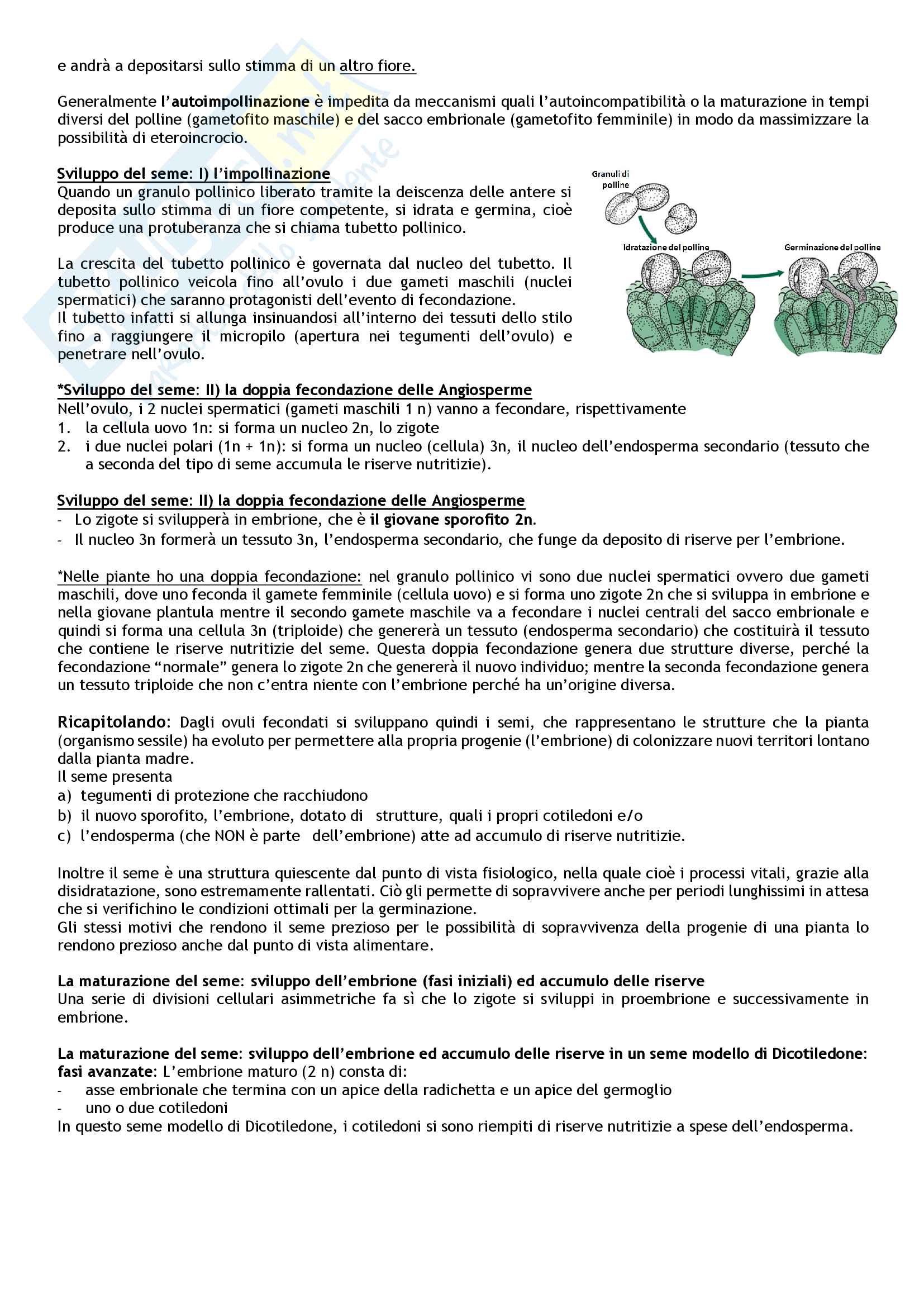 e andrà a depositarsi sullo stimma di un altro fiore.

Generalmente l'autoimpollinazione è impedita da meccanismi quali l'autoincompatibilità o la maturazione in tempi diversi del polline (gametofito maschile) e del sacco embrionale (gametofito femminile) in modo da massimizzare la possibilità di eteroincrocio.

Sviluppo del seme: I) l'impollinazione
Quando un granulo pollinico liberato tramite la deiscenza delle antere si deposita sullo stimma di un fiore competente, si idrata e germina, cioè produce una protuberanza che si chiama tubetto pollinico.

La crescita del tubetto pollinico è governata dal nucleo del tubetto. Il tubetto pollinico veicola fino all'ovulo i due gameti maschili (nuclei spermatici) che saranno protagonisti dell'evento di fecondazione.
Il tubetto infatti si allunga insinuandosi all'interno dei tessuti dello stilo fino a raggiungere il micropilo (apertura nei tegumenti dell'ovulo) e penetrare nell'ovulo.

Granuli di polline

Idratazione del polline

Germinazione del polline

*Sviluppo del seme: II) la doppia fecondazione delle Angiosperme
Nell'ovulo, i 2 nuclei spermatici (gameti maschili 1 n) vanno a fecondare, rispettivamente
1. la cellula uovo 1n: si forma un nucleo 2n, lo zigote
2. i due nuclei polari (1n + 1n): si forma un nucleo (cellula) 3n, il nucleo dell'endosperma secondario (tessuto che a seconda del tipo di seme accumula le riserve nutritizie).

Sviluppo del seme: II) la doppia fecondazione delle Angiosperme
- Lo zigote si svilupperà in embrione, che è il giovane sporofito 2n.
- Il nucleo 3n formerà un tessuto 3n, l'endosperma secondario, che funge da deposito di riserve per l'embrione.

*Nelle piante ho una doppia fecondazione: nel granulo pollinico vi sono due nuclei spermatici ovvero due gameti maschili, dove uno feconda il gamete femminile (cellula uovo) e si forma uno zigote 2n che si sviluppa in embrione e nella giovane plantula mentre il secondo gamete maschile va a fecondare i nuclei centrali del sacco embrionale e quindi si forma una cellula 3n (triploide) che genererà un tessuto (endosperma secondario) che costituirà il tessuto che contiene le riserve nutritizie del seme. Questa doppia fecondazione genera due strutture diverse, perché la fecondazione "normale" genera lo zigote 2n che genererà il nuovo individuo; mentre la seconda fecondazione genera un tessuto triploide che non c'entra niente con l'embrione perché ha un'origine diversa.

Ricapitolando: Dagli ovuli fecondati si sviluppano quindi i semi, che rappresentano le strutture che la pianta (organismo sessile) ha evoluto per permettere alla propria progenie (l'embrione) di colonizzare nuovi territori lontano dalla pianta madre.
Il seme presenta
a) tegumenti di protezione che racchiudono
b) il nuovo sporofito, l'embrione, dotato di strutture, quali i propri cotiledoni e/o
c) l'endosperma (che NON è parte dell'embrione) atte ad accumulo di riserve nutritizie.

Inoltre il seme è una struttura quiescente dal punto di vista fisiologico, nella quale cioè i processi vitali, grazie alla disidratazione, sono estremamente rallentati. Ciò gli permette di sopravvivere anche per periodi lunghissimi in attesa che si verifichino le condizioni ottimali per la germinazione.
Gli stessi motivi che rendono il seme prezioso per le possibilità di sopravvivenza della progenie di una pianta lo rendono prezioso anche dal punto di vista alimentare.

La maturazione del seme: sviluppo dell'embrione (fasi iniziali) ed accumulo delle riserve
Una serie di divisioni cellulari asimmetriche fa sì che lo zigote si sviluppi in proembrione e successivamente in embrione.

La maturazione del seme: sviluppo dell'embrione ed accumulo delle riserve in un seme modello di Dicotiledone: fasi avanzate: L'embrione maturo (2 n) consta di:
- asse embrionale che termina con un apice della radichetta e un apice del germoglio
- uno o due cotiledoni
In questo seme modello di Dicotiledone, i cotiledoni si sono riempiti di riserve nutritizie a spese dell'endosperma.